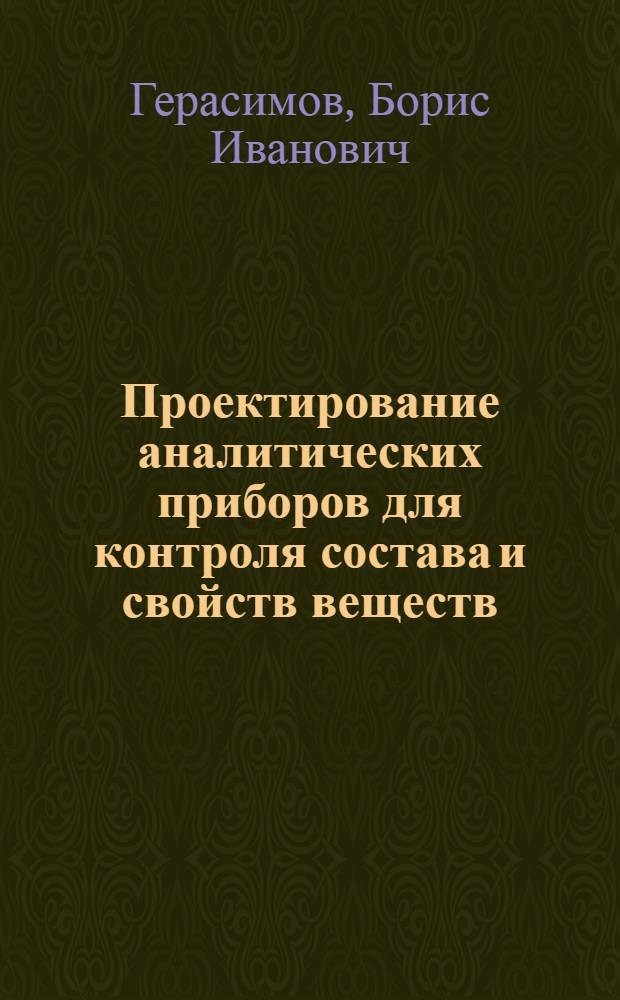 Герасимов, Борис Иванович

Проектирование аналитических приборов для контроля состава и свойств веществ